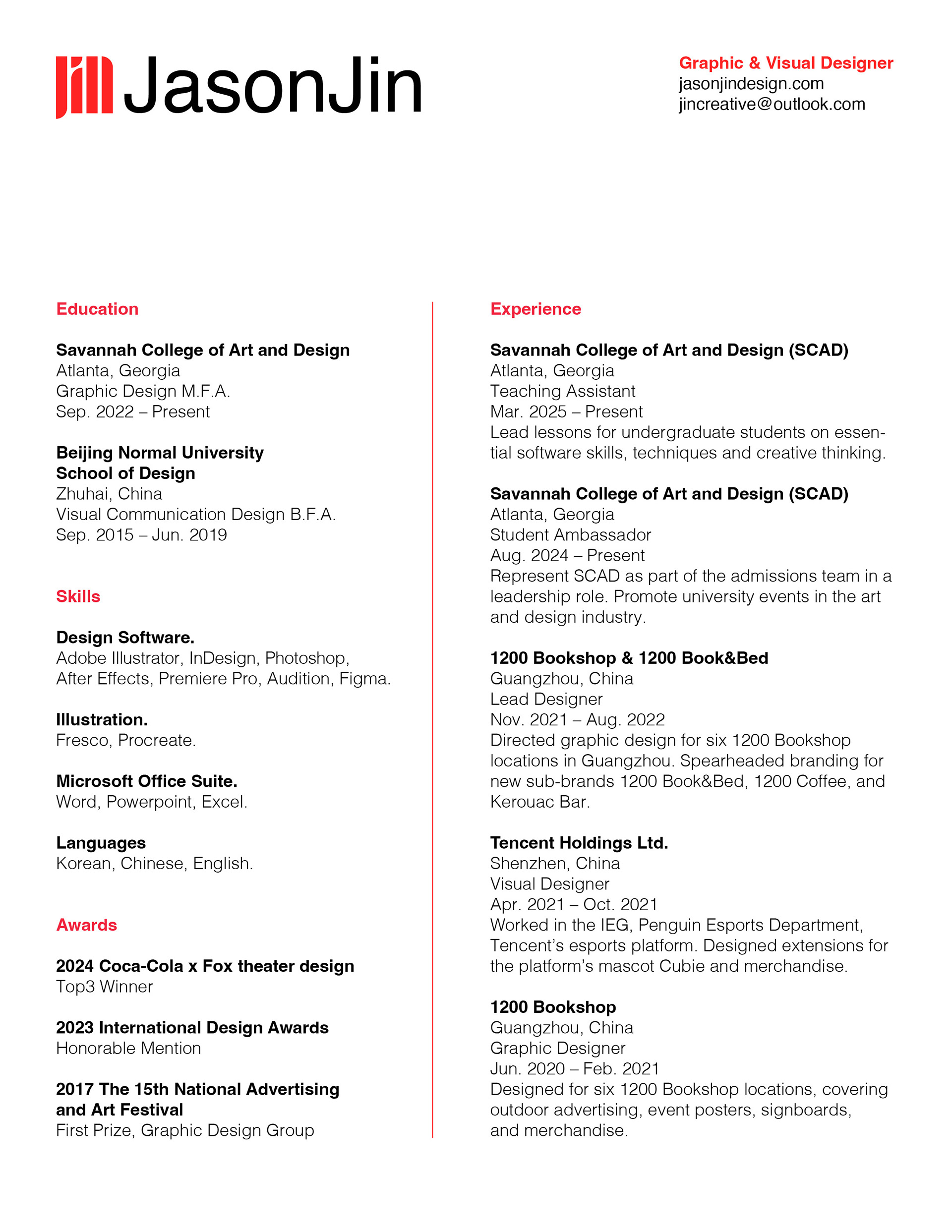 JasonJin

Graphic & Visual Designer
jasonjindesign.com
jincreative@outlook.com

Education

Savannah College of Art and Design
Atlanta, Georgia
Graphic Design M.F.A.
Sep. 2022 – Present

Beijing Normal University
School of Design
Zhuhai, China
Visual Communication Design B.F.A.
Sep. 2015 – Jun. 2019

Skills

Design Software.
Adobe Illustrator, InDesign, Photoshop, After Effects, Premiere Pro, Audition, Figma.

Illustration.
Fresco, Procreate.

Microsoft Office Suite.
Word, Powerpoint, Excel.

Languages
Korean, Chinese, English.

Awards

2024 Coca-Cola x Fox theater design
Top3 Winner

2023 International Design Awards
Honorable Mention

2017 The 15th National Advertising and Art Festival
First Prize, Graphic Design Group

Experience

Savannah College of Art and Design (SCAD)
Atlanta, Georgia
Teaching Assistant
Mar. 2025 – Present
Lead lessons for undergraduate students on essential software skills, techniques and creative thinking.

Savannah College of Art and Design (SCAD)
Atlanta, Georgia
Student Ambassador
Aug. 2024 – Present
Represent SCAD as part of the admissions team in a leadership role. Promote university events in the art and design industry.

1200 Bookshop & 1200 Book&Bed
Guangzhou, China
Lead Designer
Nov. 2021 – Aug. 2022
Directed graphic design for six 1200 Bookshop locations in Guangzhou. Spearheaded branding for new sub-brands 1200 Book&Bed, 1200 Coffee, and Kerouac Bar.

Tencent Holdings Ltd.
Shenzhen, China
Visual Designer
Apr. 2021 – Oct. 2021
Worked in the IEG, Penguin Esports Department, Tencent's esports platform. Designed extensions for the platform's mascot Cubie and merchandise.

1200 Bookshop
Guangzhou, China
Graphic Designer
Jun. 2020 – Feb. 2021
Designed for six 1200 Bookshop locations, covering outdoor advertising, event posters, signboards, and merchandise.